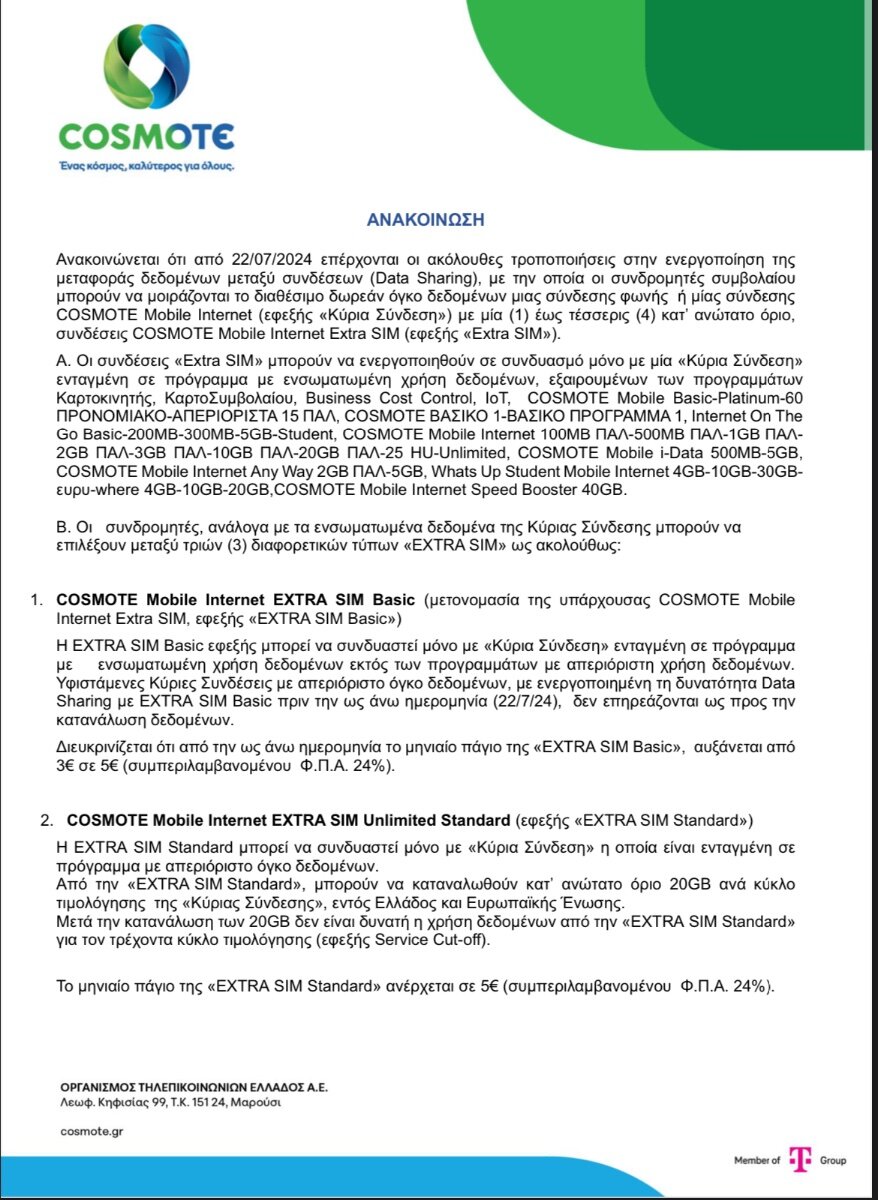 COSMOTE
Ένας κόσμος, καλύτερος για όλους.

ΑΝΑΚΟΙΝΩΣΗ

Ανακοινώνεται ότι από 22/07/2024 επέρχονται οι ακόλουθες τροποποιήσεις στην ενεργοποίηση της μεταφοράς δεδομένων μεταξύ συνδέσεων (Data Sharing), με την οποία οι συνδρομητές συμβολαίου μπορούν να μοιράζονται το διαθέσιμο δωρεάν όγκο δεδομένων μιας σύνδεσης φωνής ή μίας σύνδεσης COSMOTE Mobile Internet (εφεξής «Κύρια Σύνδεση») με μία (1) έως τέσσερις (4) κατ' ανώτατο όριο, συνδέσεις COSMOTE Mobile Internet Extra SIM (εφεξής «Extra SIM»).

Α. Οι συνδέσεις «Extra SIM» μπορούν να ενεργοποιηθούν σε συνδυασμό μόνο με μία «Κύρια Σύνδεση» ενταγμένη σε πρόγραμμα με ενσωματωμένη χρήση δεδομένων, εξαιρουμένων των προγραμμάτων Καρτοκινητής, ΚαρτοΣυμβολαίου, Business Cost Control, IoT, COSMOTE Mobile Basic-Platinum-60 ΠΡΟΝΟΜΙΑΚΟ-ΑΠΕΡΙΟΡΙΣΤΑ 15 ΠΑΛ, COSMOTE ΒΑΣΙΚΟ 1-ΒΑΣΙΚΟ ΠΡΟΓΡΑΜΜΑ 1, Internet On The Go Basic-200MB-300MB-5GB-Student, COSMOTE Mobile Internet 100MB ΠΑΛ-500MB ΠΑΛ-1GB ΠΑΛ-2GB ΠΑΛ-3GB ΠΑΛ-10GB ΠΑΛ-20GB ΠΑΛ-25 HU-Unlimited, COSMOTE Mobile i-Data 500MB-5GB, COSMOTE Mobile Internet Any Way 2GB ΠΑΛ-5GB, Whats Up Student Mobile Internet 4GB-10GB-30GB-ευρυ-where 4GB-10GB-20GB,COSMOTE Mobile Internet Speed Booster 40GB.

Β. Οι συνδρομητές, ανάλογα με τα ενσωματωμένα δεδομένα της Κύριας Σύνδεσης μπορούν να επιλέξουν μεταξύ τριών (3) διαφορετικών τύπων «EXTRA SIM» ως ακολούθως:

1. COSMOTE Mobile Internet EXTRA SIM Basic (μετονομασία της υπάρχουσας COSMOTE Mobile Internet Extra SIM, εφεξής «EXTRA SIM Basic»)

Η EXTRA SIM Basic εφεξής μπορεί να συνδυαστεί μόνο με «Κύρια Σύνδεση» ενταγμένη σε πρόγραμμα με ενσωματωμένη χρήση δεδομένων εκτός των προγραμμάτων με απεριόριστη χρήση δεδομένων. Υφιστάμενες Κύριες Συνδέσεις με απεριόριστο όγκο δεδομένων, με ενεργοποιημένη τη δυνατότητα Data Sharing με EXTRA SIM Basic πριν την ως άνω ημερομηνία (22/7/24), δεν επηρεάζονται ως προς την κατανάλωση δεδομένων.

Διευκρινίζεται ότι από την ως άνω ημερομηνία το μηνιαίο πάγιο της «EXTRA SIM Basic», αυξάνεται από 3€ σε 5€ (συμπεριλαμβανομένου Φ.Π.Α. 24%).

2. COSMOTE Mobile Internet EXTRA SIM Unlimited Standard (εφεξής «EXTRA SIM Standard»)

Η EXTRA SIM Standard μπορεί να συνδυαστεί μόνο με «Κύρια Σύνδεση» η οποία είναι ενταγμένη σε πρόγραμμα με απεριόριστο όγκο δεδομένων.
Από την «EXTRA SIM Standard», μπορούν να καταναλωθούν κατ' ανώτατο όριο 20GB ανά κύκλο τιμολόγησης της «Κύριας Σύνδεσης», εντός Ελλάδος και Ευρωπαϊκής Ένωσης.
Μετά την κατανάλωση των 20GB δεν είναι δυνατή η χρήση δεδομένων από την «EXTRA SIM Standard» για τον τρέχοντα κύκλο τιμολόγησης (εφεξής Service Cut-off).

Το μηνιαίο πάγιο της «EXTRA SIM Standard» ανέρχεται σε 5€ (συμπεριλαμβανομένου Φ.Π.Α. 24%).

ΟΡΓΑΝΙΣΜΟΣ ΤΗΛΕΠΙΚΟΙΝΩΝΙΩΝ ΕΛΛΑΔΟΣ Α.Ε.
Λεωφ. Κηφισίας 99, Τ.Κ. 151 24, Μαρούσι

cosmote.gr

Member of T Group